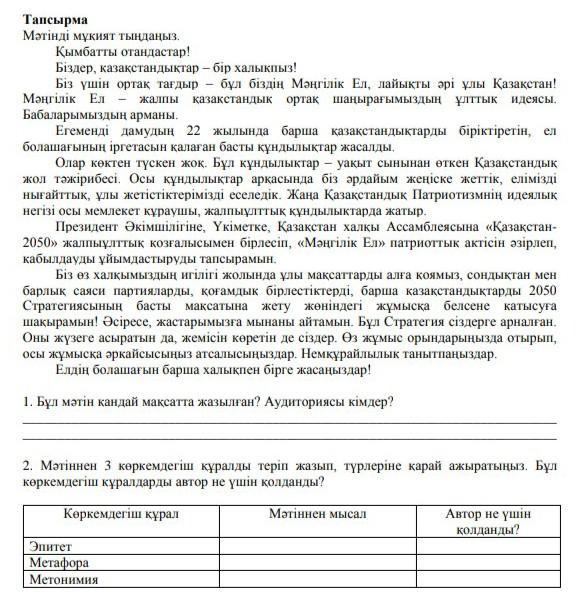 **Тапсырма**
Мәтінді мұқият тыңдаңыз.

Қымбатты отандастар!

Біздер, қазақстандықтар – бір халықпыз!

Біз үшін ортақ тағдыр – бұл біздің Мәңгілік Ел, лайықты әрі ұлы Қазақстан! Мәңгілік Ел – жалпы қазақстандық ортақ шаңырағымыздың ұлттық идеясы. Бабаларымыздың арманы.

Егеменді дамудың 22 жылында барша қазақстандықтарды біріктіретін, ел болашағының іргетасын қалаған басты құндылықтар жасалды.

Олар көктен түскен жоқ. Бұл құндылықтар – уақыт сынынан өткен Қазақстандық жол тәжірибесі. Осы құндылықтар арқасында біз әрдайым жеңіске жеттік, елімізді нығайттық, ұлы жетістіктерімізді еселедік. Жаңа Қазақстандық Патриотизмнің идеялық негізі осы мемлекет құраушы, жалпыұлттық құндылықтарда жатыр.

Президент Әкімшілігіне, Үкіметке, Қазақстан халқы Ассамблеясына «Қазақстан-2050» жалпыұлттық қозғалысымен бірлесіп, «Мәңгілік Ел» патриоттық актісін әзірлеп, қабылдауды ұйымдастыруды тапсырамын.

Біз өз халқымыздың игілігі жолында ұлы мақсаттарды алға қоямыз, сондықтан мен барлық саяси партияларды, қоғамдық бірлестіктерді, барша қазақстандықтарды 2050 Стратегиясының басты мақсатына жету жөніндегі жұмысқа белсене қатысуға шақырамын! Әсіресе, жастарымызға мынаны айтамын. Бұл Стратегия сіздерге арналған. Оны жүзеге асыратын да, жемісін көретін де сіздер. Өз жұмыс орындарыңызда отырып, осы жұмысқа әрқайсысыңыз атсалысыңыздар. Немқұрайлылық танытпаңыздар.

Елдің болашағын барша халықпен бірге жасаңыздар!

1. Бұл мәтін қандай мақсатта жазылған? Аудиториясы кімдер?

2. Мәтіннен 3 көркемдегіш құралды теріп жазып, түрлеріне қарай ажыратыңыз. Бұл көркемдегіш құралдарды автор не үшін қолданды?

| Көркемдегіш құрал | Мәтіннен мысал | Автор не үшін қолданды? |
|---|---|---|
| Эпитет | | |
| Метафора | | |
| Метонимия | | |